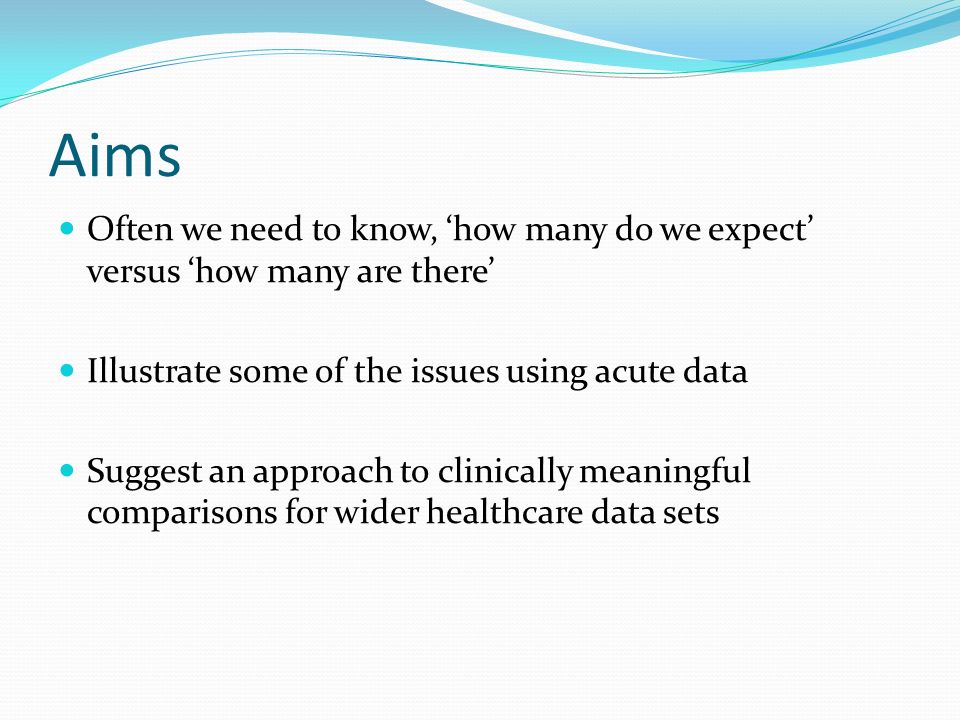 Aims

- Often we need to know, ‘how many do we expect’ versus ‘how many are there’

- Illustrate some of the issues using acute data

- Suggest an approach to clinically meaningful comparisons for wider healthcare data sets